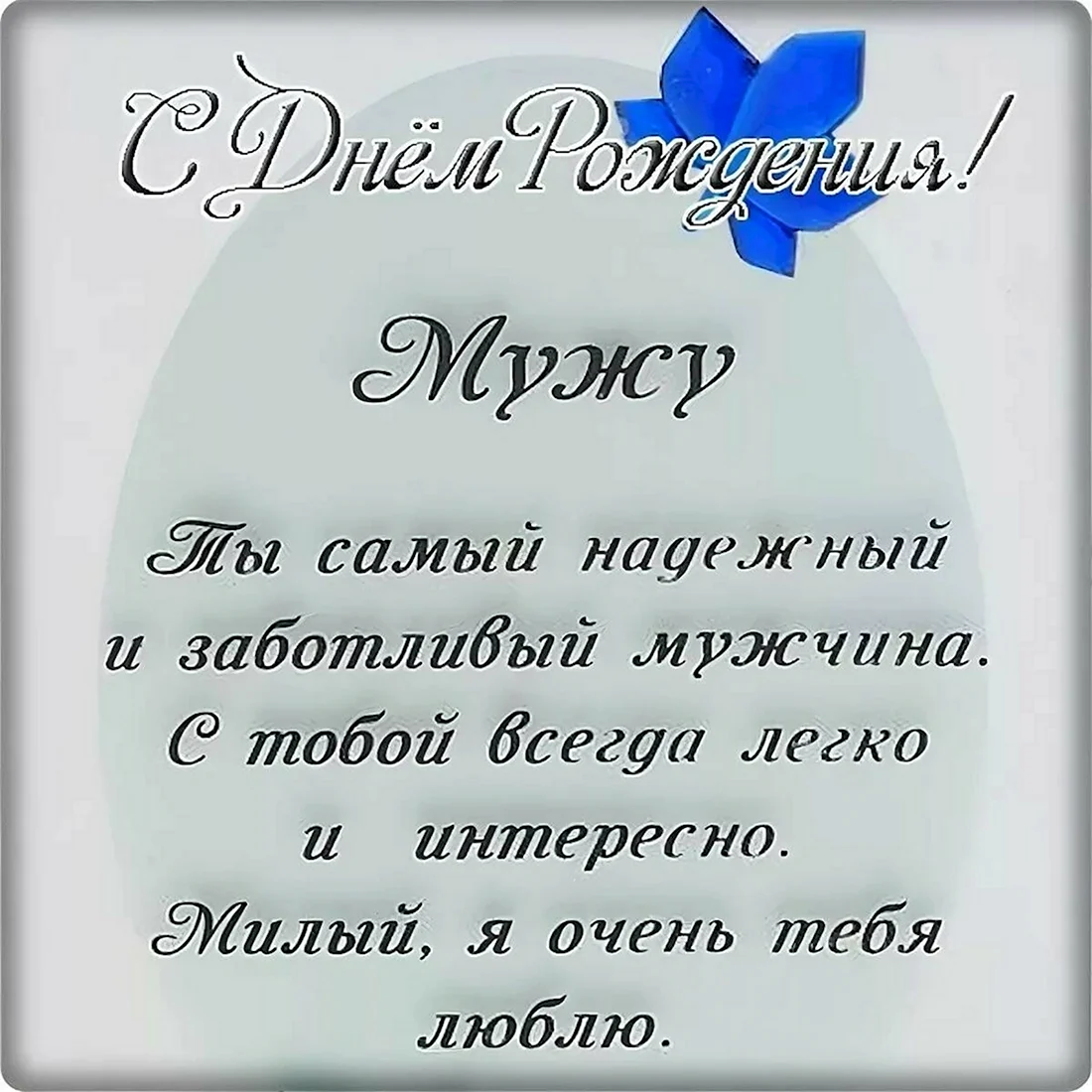 С Днём Рождения!

Мужу

Ты самый надежный и заботливый мужчина. С тобой всегда легко и интересно. Милый, я очень тебя люблю.